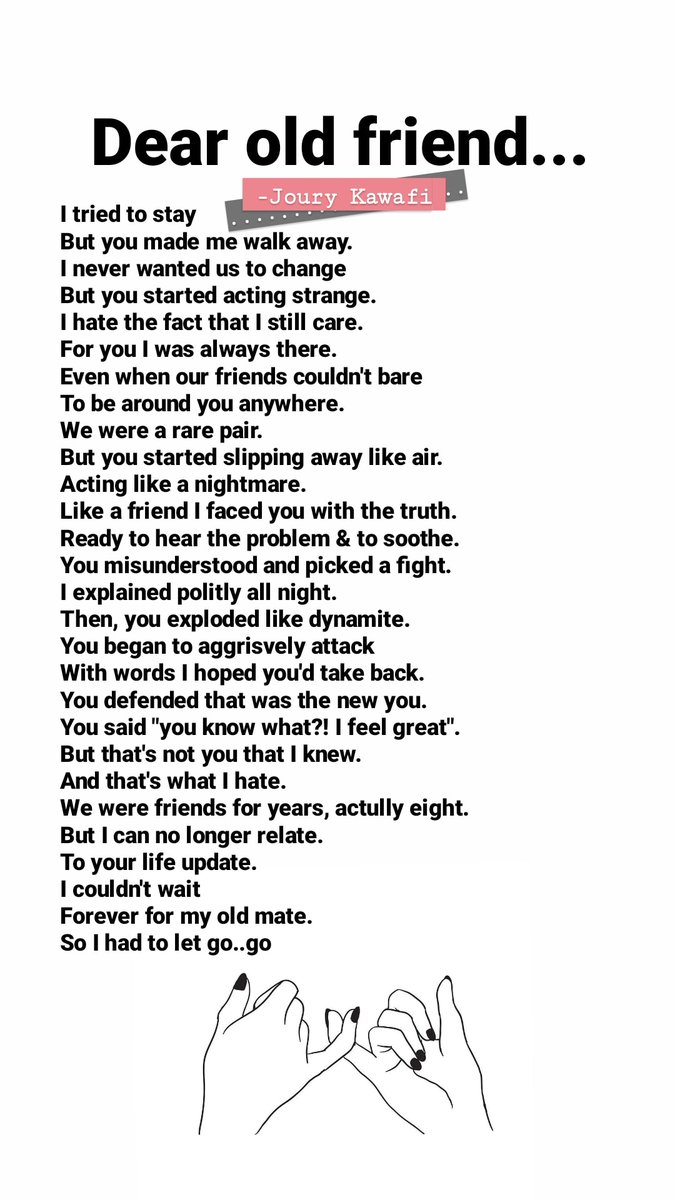 Dear old friend...

-Joury Kawafi

I tried to stay
But you made me walk away.
I never wanted us to change
But you started acting strange.
I hate the fact that I still care.
For you I was always there.
Even when our friends couldn't bare
To be around you anywhere.
We were a rare pair.
But you started slipping away like air.
Acting like a nightmare.
Like a friend I faced you with the truth.
Ready to hear the problem & to soothe.
You misunderstood and picked a fight.
I explained politly all night.
Then, you exploded like dynamite.
You began to aggrisvely attack
With words I hoped you'd take back.
You defended that was the new you.
You said "you know what?! I feel great".
But that's not you that I knew.
And that's what I hate.
We were friends for years, actully eight.
But I can no longer relate.
To your life update.
I couldn't wait
Forever for my old mate.
So I had to let go..go